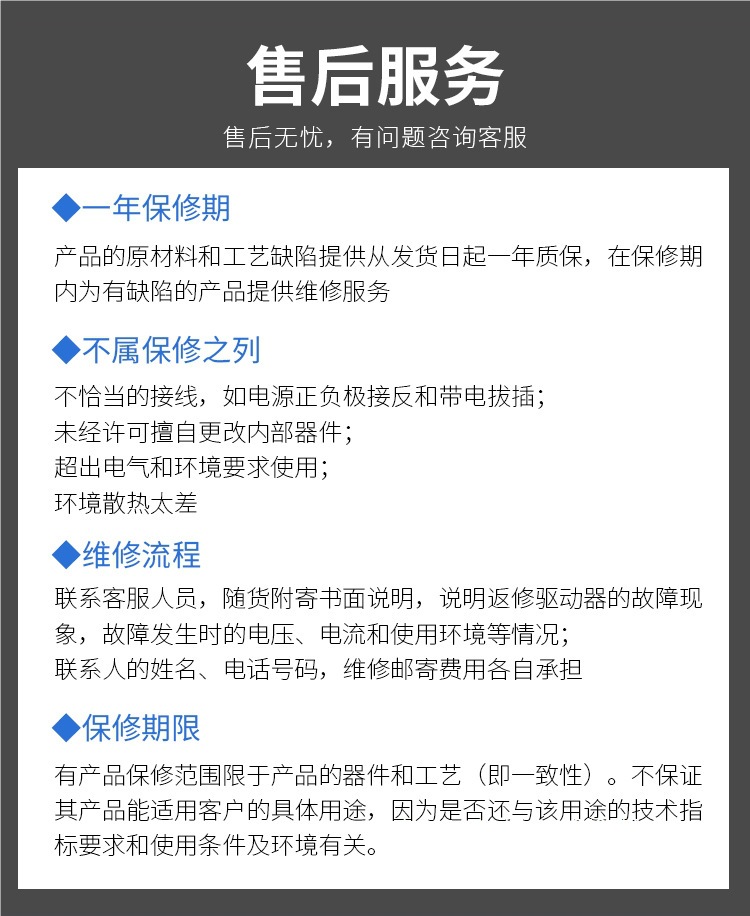 售后服务

售后无忧，有问题咨询客服

◆一年保修期

产品的原材料和工艺缺陷提供从发货日起一年质保，在保修期内为有缺陷的产品提供维修服务

◆不属保修之列

不恰当的接线，如电源正负极接反和带电拔插；
未经许可擅自更改内部器件；
超出电气和环境要求使用；
环境散热太差

◆维修流程

联系客服人员，随货附寄书面说明，说明返修驱动器的故障现象，故障发生时的电压、电流和使用环境等情况；
联系人的姓名、电话号码，维修邮寄费用各自承担

◆保修期限

有产品保修范围限于产品的器件和工艺（即一致性）。不保证其产品能适用客户的具体用途，因为是否还与该用途的技术指标要求和使用条件及环境有关。